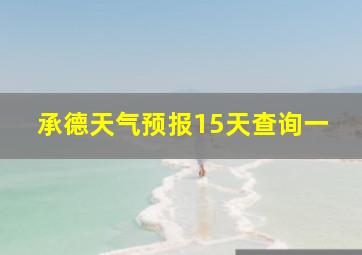 承德天气预报15天查询一